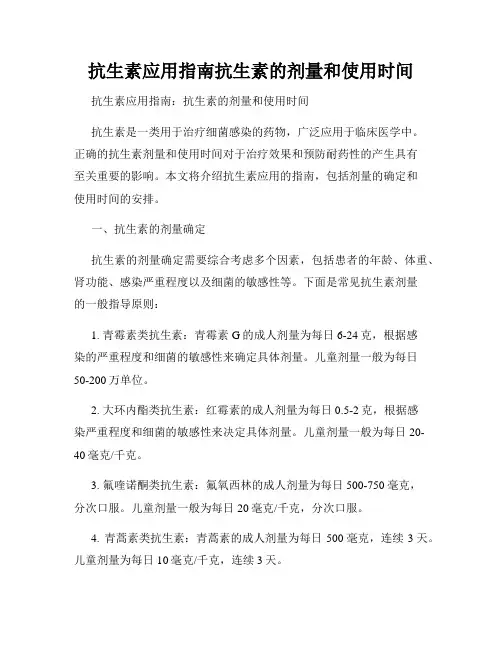 抗生素应用指南抗生素的剂量和使用时间

抗生素应用指南：抗生素的剂量和使用时间

抗生素是一类用于治疗细菌感染的药物，广泛应用于临床医学中。正确的抗生素剂量和使用时间对于治疗效果和预防耐药性的产生具有至关重要的影响。本文将介绍抗生素应用的指南，包括剂量的确定和使用时间的安排。

一、抗生素的剂量确定

抗生素的剂量确定需要综合考虑多个因素，包括患者的年龄、体重、肾功能、感染严重程度以及细菌的敏感性等。下面是常见抗生素剂量的一般指导原则：

1. 青霉素类抗生素：青霉素 G 的成人剂量为每日 6-24 克，根据感染的严重程度和细菌的敏感性来确定具体剂量。儿童剂量一般为每日 50-200 万单位。

2. 大环内酯类抗生素：红霉素的成人剂量为每日 0.5-2 克，根据感染严重程度和细菌的敏感性来决定具体剂量。儿童剂量一般为每日 20-40 毫克/千克。

3. 氟喹诺酮类抗生素：氟氧西林的成人剂量为每日 500-750 毫克，分次口服。儿童剂量一般为每日 20 毫克/千克，分次口服。

4. 青蒿素类抗生素：青蒿素的成人剂量为每日 500 毫克，连续 3 天。儿童剂量为每日 10 毫克/千克，连续 3 天。